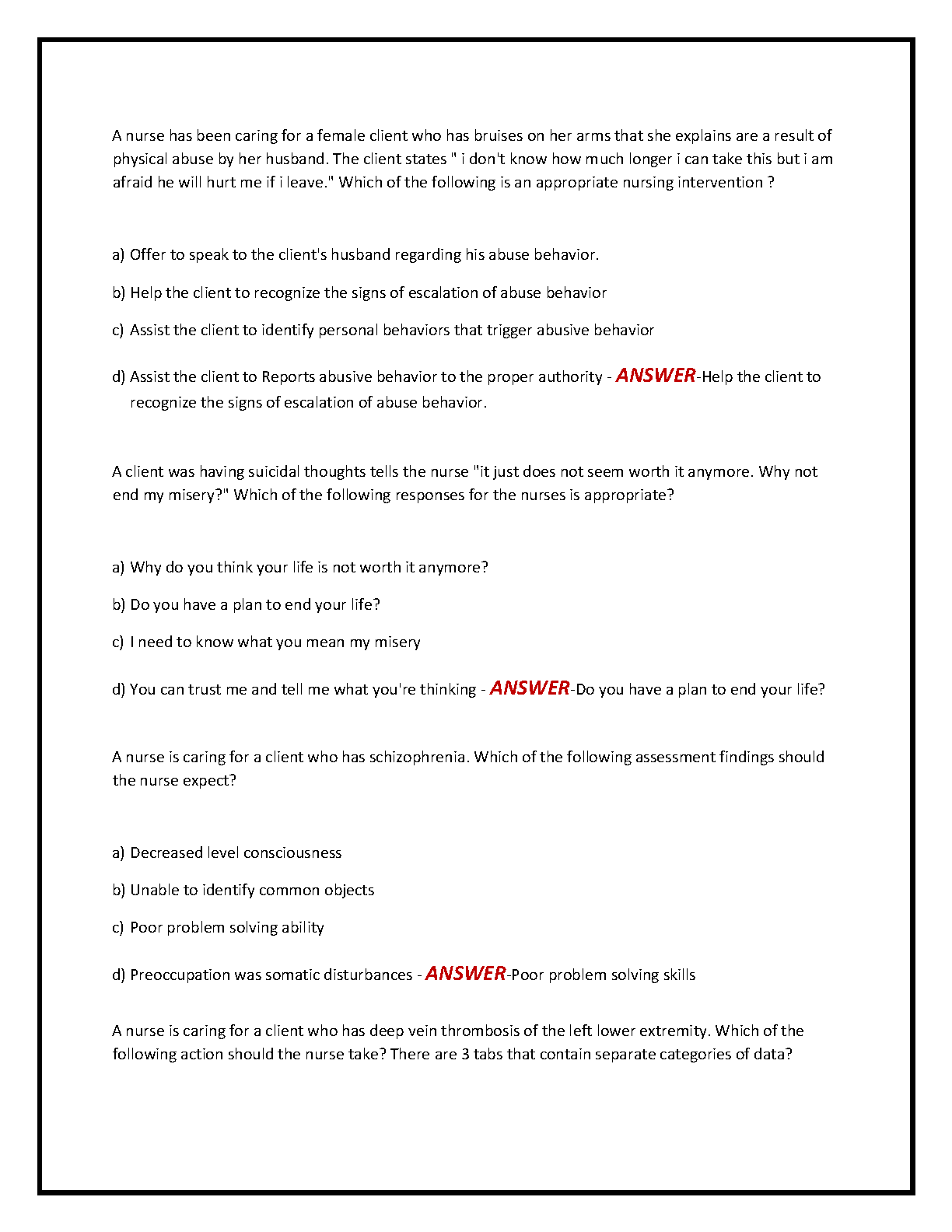 A nurse has been caring for a female client who has bruises on her arms that she explains are a result of physical abuse by her husband. The client states " i don't know how much longer i can take this but i am afraid he will hurt me if i leave." Which of the following is an appropriate nursing intervention ?

a) Offer to speak to the client's husband regarding his abuse behavior.

b) Help the client to recognize the signs of escalation of abuse behavior

c) Assist the client to identify personal behaviors that trigger abusive behavior

d) Assist the client to Reports abusive behavior to the proper authority - ANSWER-Help the client to recognize the signs of escalation of abuse behavior.

A client was having suicidal thoughts tells the nurse "it just does not seem worth it anymore. Why not end my misery?" Which of the following responses for the nurses is appropriate?

a) Why do you think your life is not worth it anymore?

b) Do you have a plan to end your life?

c) I need to know what you mean my misery

d) You can trust me and tell me what you're thinking - ANSWER-Do you have a plan to end your life?

A nurse is caring for a client who has schizophrenia. Which of the following assessment findings should the nurse expect?

a) Decreased level consciousness

b) Unable to identify common objects

c) Poor problem solving ability

d) Preoccupation was somatic disturbances - ANSWER-Poor problem solving skills

A nurse is caring for a client who has deep vein thrombosis of the left lower extremity. Which of the following action should the nurse take? There are 3 tabs that contain separate categories of data?